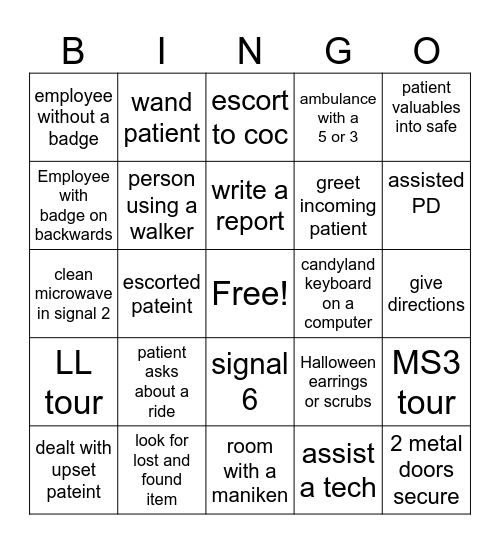 | B | I | N | G | O |
|---|---|---|---|---|
| employee without a badge | wand patient | escort to coc | ambulance with a 5 or 3 | patient valuables into safe |
| Employee with badge on backwards | person using a walker | write a report | greet incoming patient | assisted PD |
| clean microwave in signal 2 | escorted pateint | Free! | candyland keyboard on a computer | give directions |
| LL tour | patient asks about a ride | signal 6 | Halloween earrings or scrubs | MS3 tour |
| dealt with upset pateint | look for lost and found item | room with a maniken | assist a tech | 2 metal doors secure |